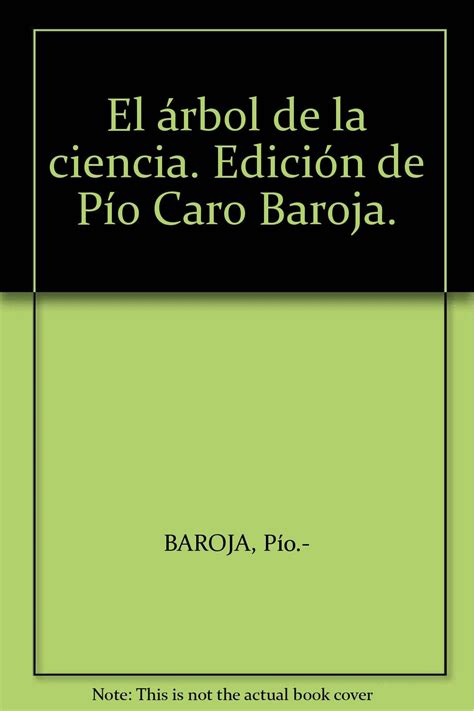 El árbol de la ciencia. Edición de Pío Caro Baroja.

BAROJA, Pío.-

Note: This is not the actual book cover